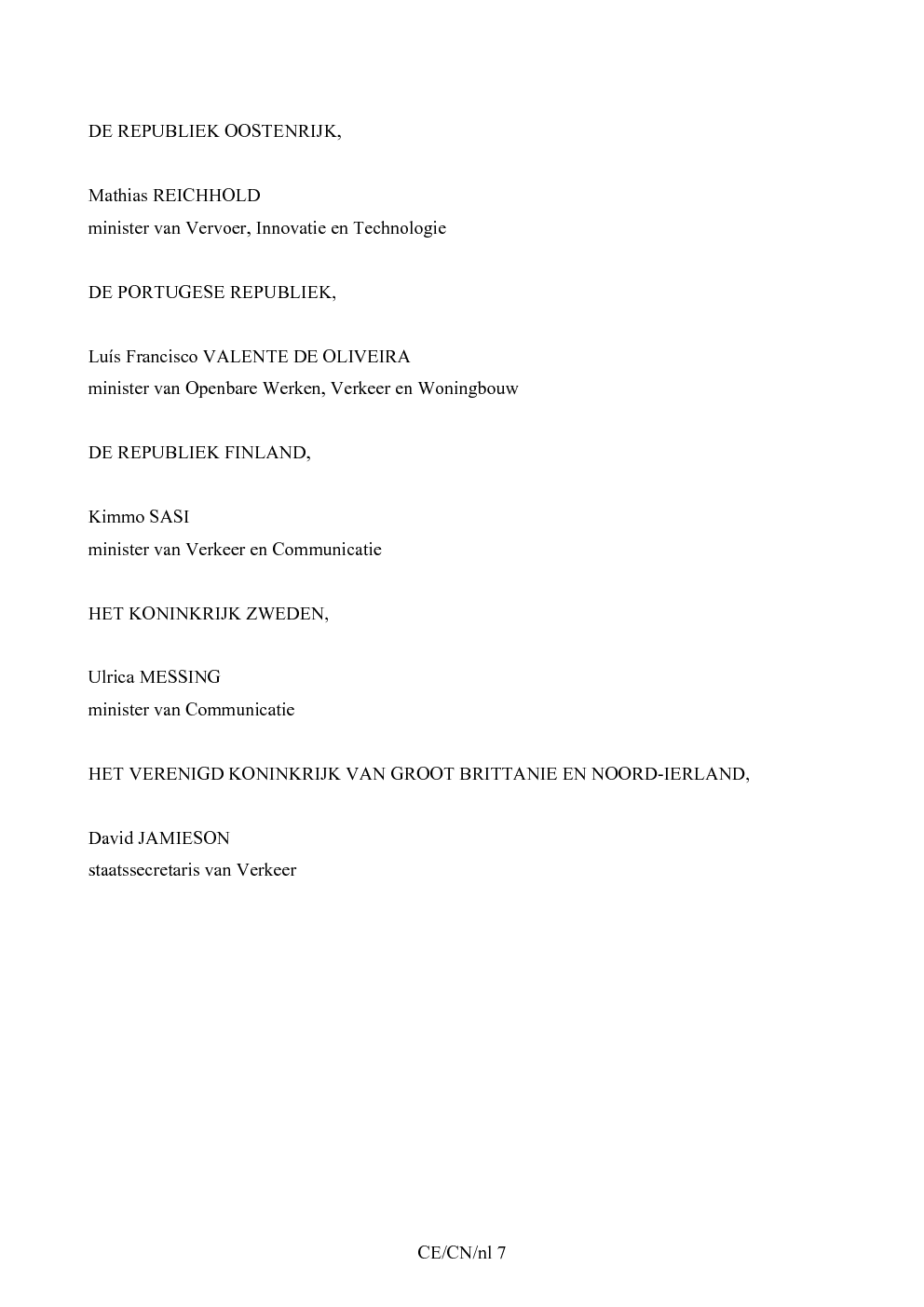 DE REPUBLIEK OOSTENRIJK,

Mathias REICHHOLD
minister van Vervoer, Innovatie en Technologie

DE PORTUGESE REPUBLIEK,

Luís Francisco VALENTE DE OLIVEIRA
minister van Openbare Werken, Verkeer en Woningbouw

DE REPUBLIEK FINLAND,

Kimmo SASI
minister van Verkeer en Communicatie

HET KONINKRIJK ZWEDEN,

Ulrica MESSING
minister van Communicatie

HET VERENIGD KONINKRIJK VAN GROOT BRITTANIE EN NOORD-IERLAND,

David JAMIESON
staatssecretaris van Verkeer

CE/CN/nl 7